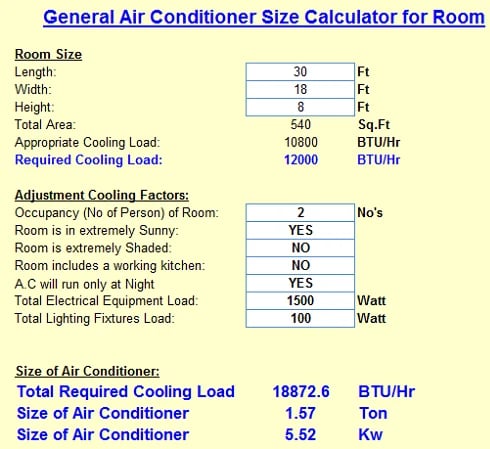 General Air Conditioner Size Calculator for Room

Room Size

| | | |
|---|---|---|
| Length: | 30 | Ft |
| Width: | 18 | Ft |
| Height: | 8 | Ft |
| Total Area: | 540 | Sq.Ft |
| Appropriate Cooling Load: | 10800 | BTU/Hr |
| Required Cooling Load: | 12000 | BTU/Hr |

Adjustment Cooling Factors:

| | | |
|---|---|---|
| Occupancy (No of Person) of Room: | 2 | No's |
| Room is in extremely Sunny: | YES | |
| Room is extremely Shaded: | NO | |
| Room includes a working kitchen: | NO | |
| A.C will run only at Night | YES | |
| Total Electrical Equipment Load: | 1500 | Watt |
| Total Lighting Fixtures Load: | 100 | Watt |

Size of Air Conditioner:

| | | |
|---|---|---|
| Total Required Cooling Load | 18872.6 | BTU/Hr |
| Size of Air Conditioner | 1.57 | Ton |
| Size of Air Conditioner | 5.52 | Kw |